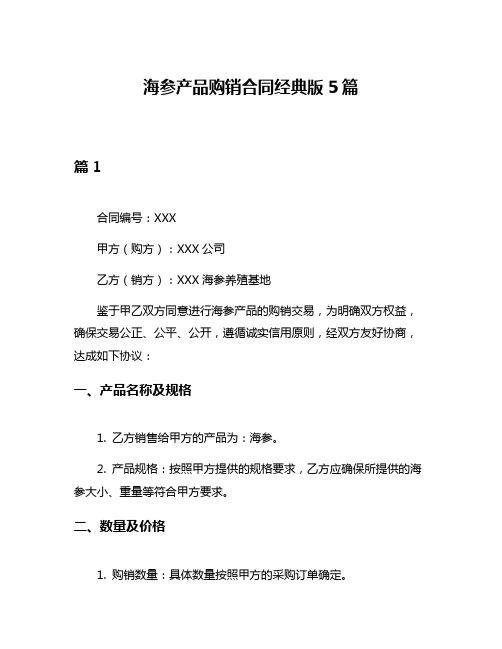 海参产品购销合同经典版 5 篇

篇 1

合同编号：XXX

甲方（购方）：XXX 公司

乙方（销方）：XXX 海参养殖基地

鉴于甲乙双方同意进行海参产品的购销交易，为明确双方权益，确保交易公正、公平、公开，遵循诚实信用原则，经双方友好协商，达成如下协议：

一、产品名称及规格

1. 乙方销售给甲方的产品为：海参。

2. 产品规格：按照甲方提供的规格要求，乙方应确保所提供的海参大小、重量等符合甲方要求。

二、数量及价格

1. 购销数量：具体数量按照甲方的采购订单确定。